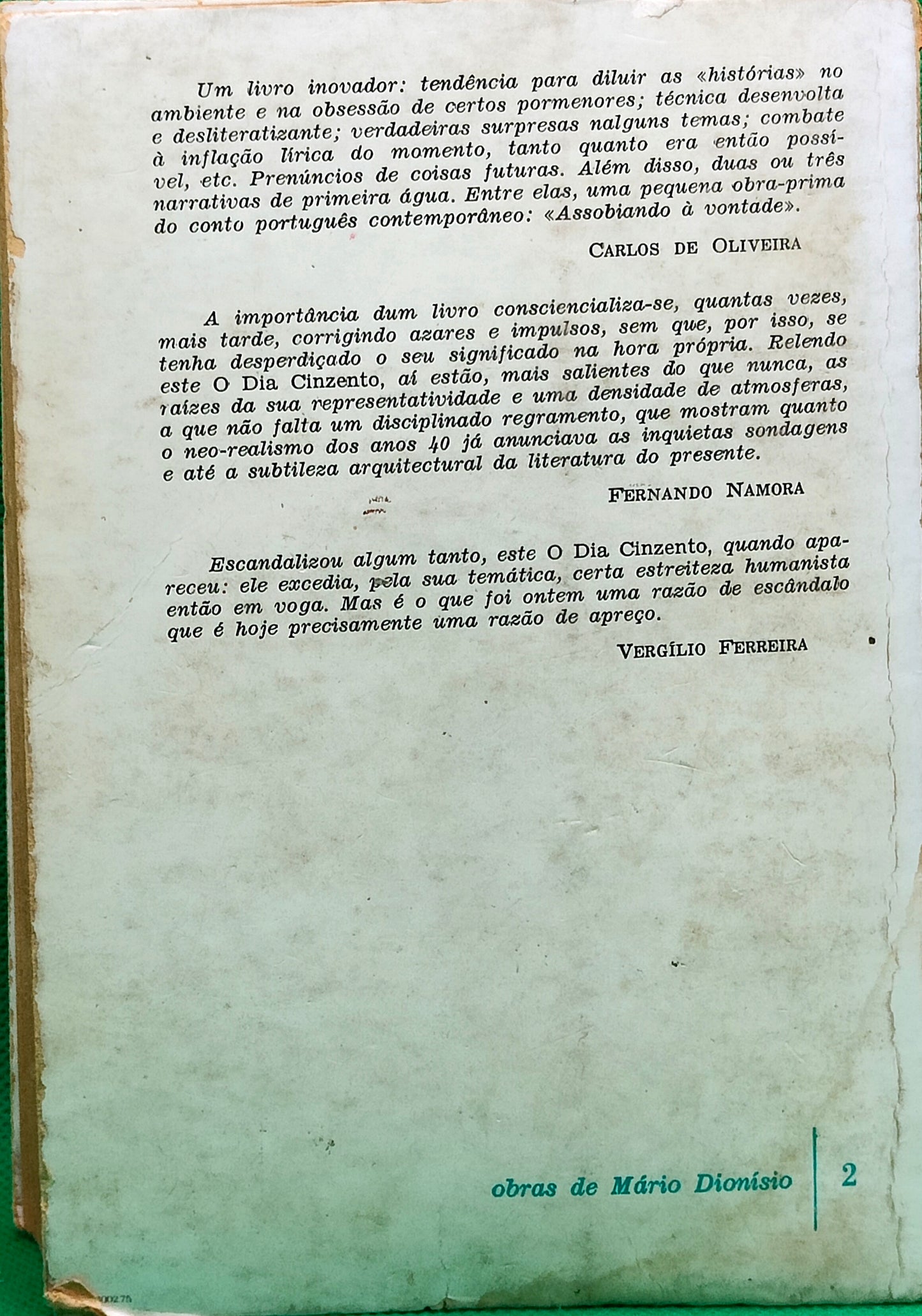 Um livro inovador: tendência para diluir as «histórias» no ambiente e na obsessão de certos pormenores; técnica desenvolta e desliteratizante; verdadeiras surpresas nalguns temas; combate à inflação lírica do momento, tanto quanto era então possível, etc. Prenúncios de coisas futuras. Além disso, duas ou três narrativas de primeira água. Entre elas, uma pequena obra-prima do conto português contemporâneo: «Assobiando à vontade».

CARLOS DE OLIVEIRA

A importância dum livro consciencializa-se, quantas vezes, mais tarde, corrigindo azares e impulsos, sem que, por isso, se tenha desperdiçado o seu significado na hora própria. Relendo este O Dia Cinzento, aí estão, mais salientes do que nunca, as raízes da sua representatividade e uma densidade de atmosferas, a que não falta um disciplinado regramento, que mostram quanto o neo-realismo dos anos 40 já anunciava as inquietas sondagens e até a subtileza arquitectural da literatura do presente.

FERNANDO NAMORA

Escandalizou algum tanto, este O Dia Cinzento, quando apareceu: ele excedia, pela sua temática, certa estreiteza humanista então em voga. Mas é o que foi ontem uma razão de escândalo que é hoje precisamente uma razão de apreço.

VERGÍLIO FERREIRA

obras de Mário Dionísio

2